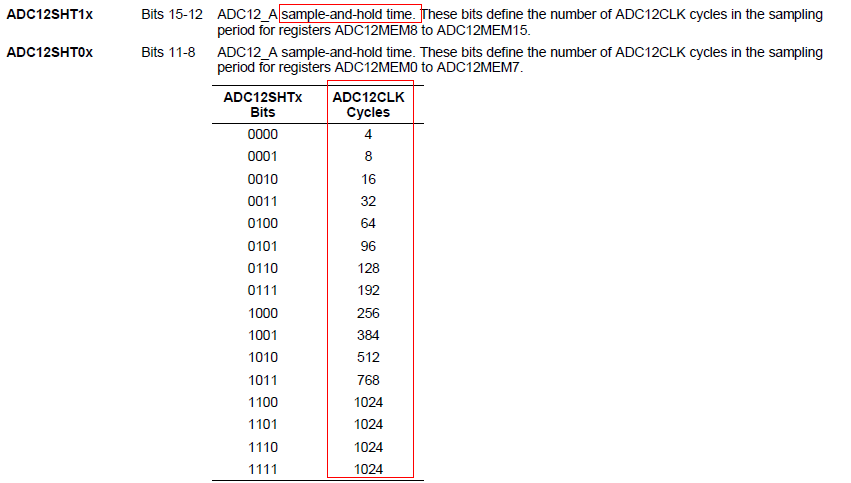 ADC12SHT1x Bits 15-12 ADC12_A sample-and-hold time. These bits define the number of ADC12CLK cycles in the sampling period for registers ADC12MEM8 to ADC12MEM15.

ADC12SHT0x Bits 11-8 ADC12_A sample-and-hold time. These bits define the number of ADC12CLK cycles in the sampling period for registers ADC12MEM0 to ADC12MEM7.

| ADC12SHTx Bits | ADC12CLK Cycles |
|---|---|
| 0000 | 4 |
| 0001 | 8 |
| 0010 | 16 |
| 0011 | 32 |
| 0100 | 64 |
| 0101 | 96 |
| 0110 | 128 |
| 0111 | 192 |
| 1000 | 256 |
| 1001 | 384 |
| 1010 | 512 |
| 1011 | 768 |
| 1100 | 1024 |
| 1101 | 1024 |
| 1110 | 1024 |
| 1111 | 1024 |